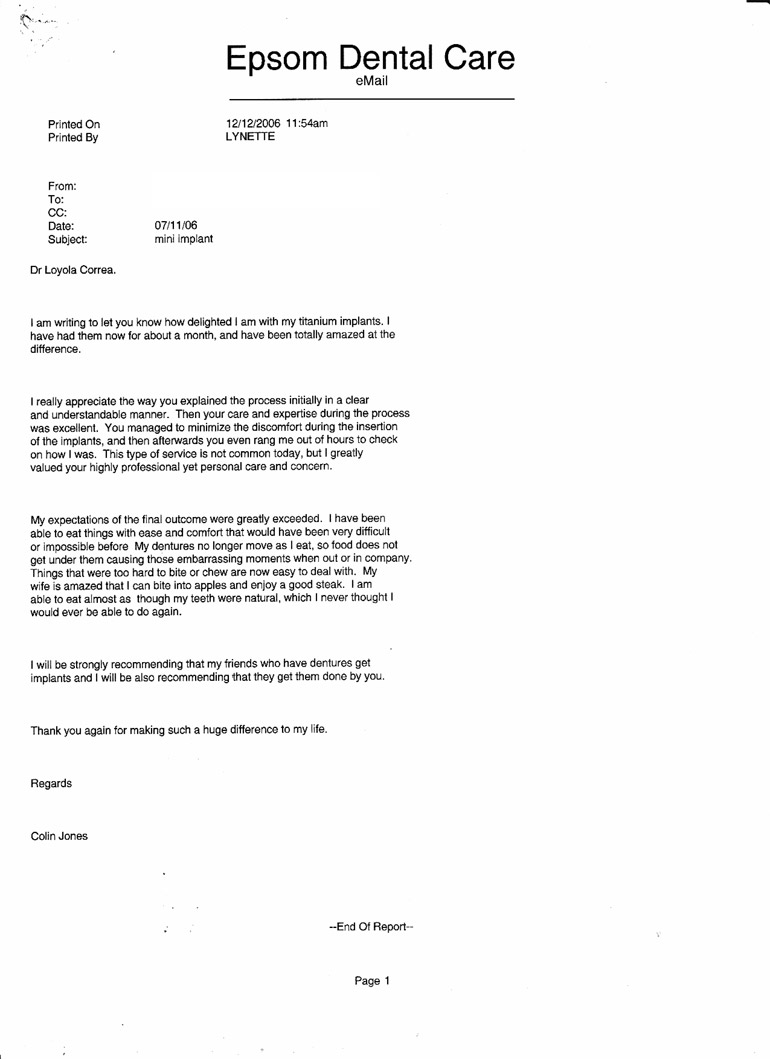 Epsom Dental Care
eMail

Printed On 12/12/2006 11:54am
Printed By LYNETTE

From:
To:
CC:
Date: 07/11/06
Subject: mini implant

Dr Loyola Correa.

I am writing to let you know how delighted I am with my titanium implants. I have had them now for about a month, and have been totally amazed at the difference.

I really appreciate the way you explained the process initially in a clear and understandable manner. Then your care and expertise during the process was excellent. You managed to minimize the discomfort during the insertion of the implants, and then afterwards you even rang me out of hours to check on how I was. This type of service is not common today, but I greatly valued your highly professional yet personal care and concern.

My expectations of the final outcome were greatly exceeded. I have been able to eat things with ease and comfort that would have been very difficult or impossible before My dentures no longer move as I eat, so food does not get under them causing those embarrassing moments when out or in company. Things that were too hard to bite or chew are now easy to deal with. My wife is amazed that I can bite into apples and enjoy a good steak. I am able to eat almost as though my teeth were natural, which I never thought I would ever be able to do again.

I will be strongly recommending that my friends who have dentures get implants and I will be also recommending that they get them done by you.

Thank you again for making such a huge difference to my life.

Regards

Colin Jones

--End Of Report--

Page 1